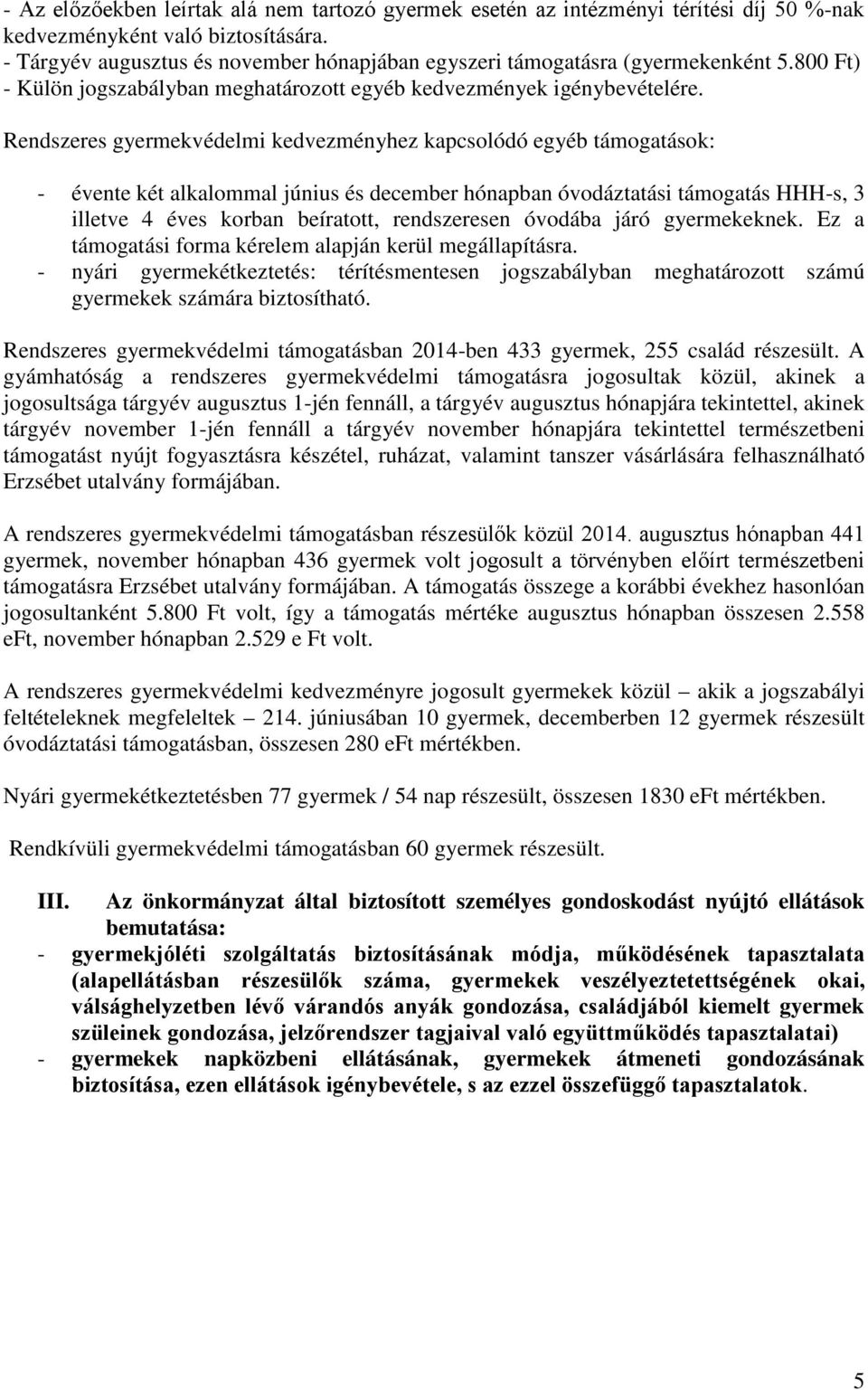 - Az előzőekben leírtak alá nem tartozó gyermek esetén az intézményi térítési díj 50 %-nak kedvezményként való biztosítására.
- Tárgyév augusztus és november hónapjában egyszeri támogatásra (gyermekenként 5.800 Ft)
- Külön jogszabályban meghatározott egyéb kedvezmények igénybevételére.

Rendszeres gyermekvédelmi kedvezményhez kapcsolódó egyéb támogatások:

- évente két alkalommal június és december hónapban óvodáztatási támogatás HHH-s, 3 illetve 4 éves korban beíratott, rendszeresen óvodába járó gyermekeknek. Ez a támogatási forma kérelem alapján kerül megállapításra.
- nyári gyermekétkeztetés: térítésmentesen jogszabályban meghatározott számú gyermekek számára biztosítható.

Rendszeres gyermekvédelmi támogatásban 2014-ben 433 gyermek, 255 család részesült. A gyámhatóság a rendszeres gyermekvédelmi támogatásra jogosultak közül, akinek a jogosultsága tárgyév augusztus 1-jén fennáll, a tárgyév augusztus hónapjára tekintettel, akinek tárgyév november 1-jén fennáll a tárgyév november hónapjára tekintettel természetbeni támogatást nyújt fogyasztásra készétel, ruházat, valamint tanszer vásárlására felhasználható Erzsébet utalvány formájában.

A rendszeres gyermekvédelmi támogatásban részesülők közül 2014. augusztus hónapban 441 gyermek, november hónapban 436 gyermek volt jogosult a törvényben előírt természetbeni támogatásra Erzsébet utalvány formájában. A támogatás összege a korábbi évekhez hasonlóan jogosultanként 5.800 Ft volt, így a támogatás mértéke augusztus hónapban összesen 2.558 eFt, november hónapban 2.529 e Ft volt.

A rendszeres gyermekvédelmi kedvezményre jogosult gyermekek közül – akik a jogszabályi feltételeknek megfeleltek – 214. júniusában 10 gyermek, decemberben 12 gyermek részesült óvodáztatási támogatásban, összesen 280 eFt mértékben.

Nyári gyermekétkeztetésben 77 gyermek / 54 nap részesült, összesen 1830 eFt mértékben.

Rendkívüli gyermekvédelmi támogatásban 60 gyermek részesült.

III. Az önkormányzat által biztosított személyes gondoskodást nyújtó ellátások bemutatása:
- gyermekjóléti szolgáltatás biztosításának módja, működésének tapasztalata (alapellátásban részesülők száma, gyermekek veszélyeztetettségének okai, válsághelyzetben lévő várandós anyák gondozása, családjából kiemelt gyermek szüleinek gondozása, jelzőrendszer tagjaival való együttműködés tapasztalatai)
- gyermekek napközbeni ellátásának, gyermekek átmeneti gondozásának biztosítása, ezen ellátások igénybevétele, s az ezzel összefüggő tapasztalatok.

5